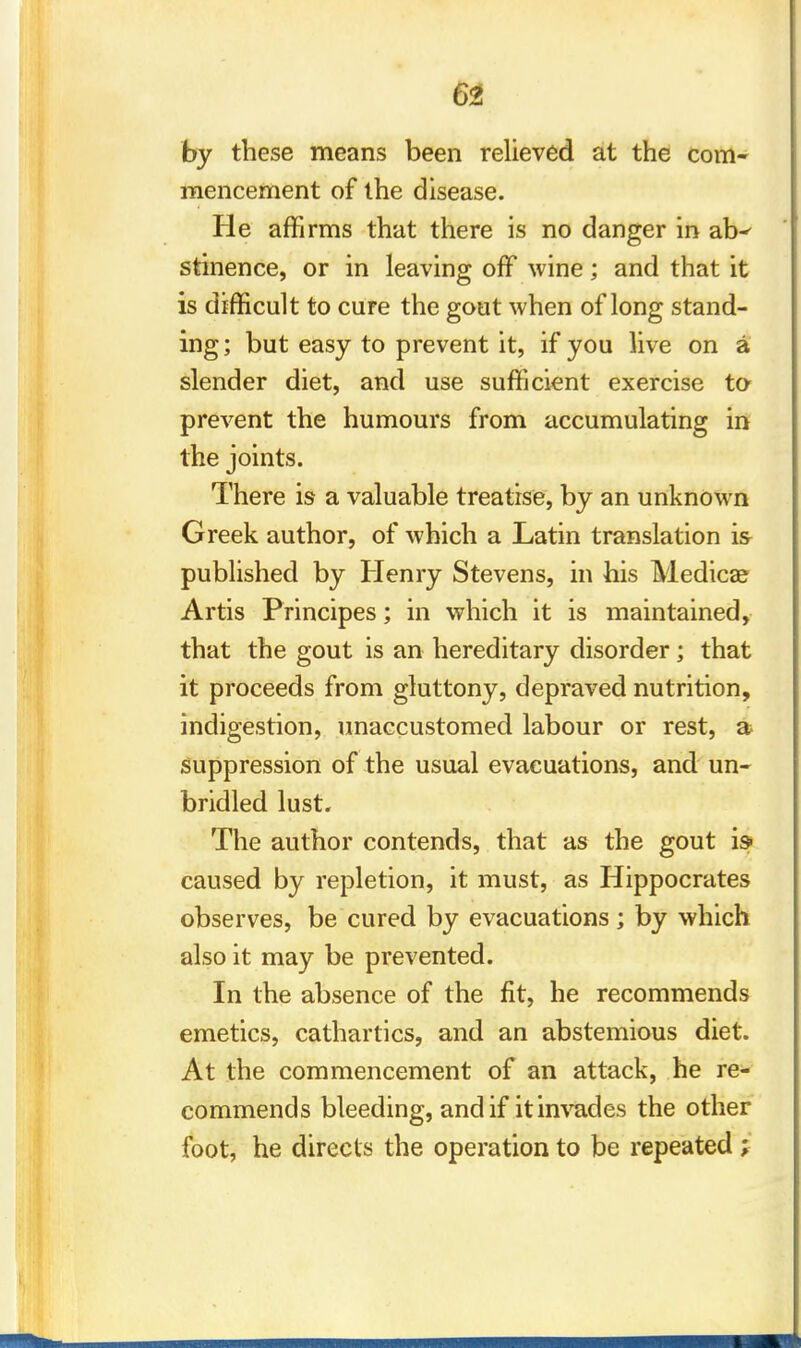 62

by these means been relieved at the commencement of the disease.

He affirms that there is no danger in abstinence, or in leaving off wine; and that it is difficult to cure the gout when of long standing; but easy to prevent it, if you live on a slender diet, and use sufficient exercise to prevent the humours from accumulating in the joints.

There is a valuable treatise, by an unknown Greek author, of which a Latin translation is published by Henry Stevens, in his Medicæ Artis Principes; in which it is maintained, that the gout is an hereditary disorder; that it proceeds from gluttony, depraved nutrition, indigestion, unaccustomed labour or rest, a suppression of the usual evacuations, and unbridled lust.

The author contends, that as the gout is caused by repletion, it must, as Hippocrates observes, be cured by evacuations; by which also it may be prevented.

In the absence of the fit, he recommends emetics, cathartics, and an abstemious diet. At the commencement of an attack, he recommends bleeding, and if it invades the other foot, he directs the operation to be repeated;